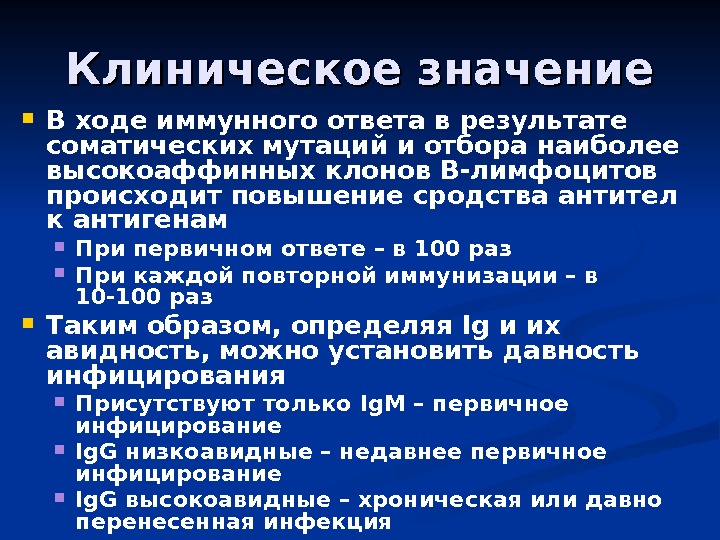 Клиническое значение

В ходе иммунного ответа в результате соматических мутаций и отбора наиболее высокоаффинных клонов В-лимфоцитов происходит повышение сродства антител к антигенам

При первичном ответе – в 100 раз

При каждой повторной иммунизации – в 10-100 раз

Таким образом, определяя Ig и их авидность, можно установить давность инфицирования

Присутствуют только IgM – первичное инфицирование

IgG низкоавидные – недавнее первичное инфицирование

IgG высокоавидные – хроническая или давно перенесенная инфекция